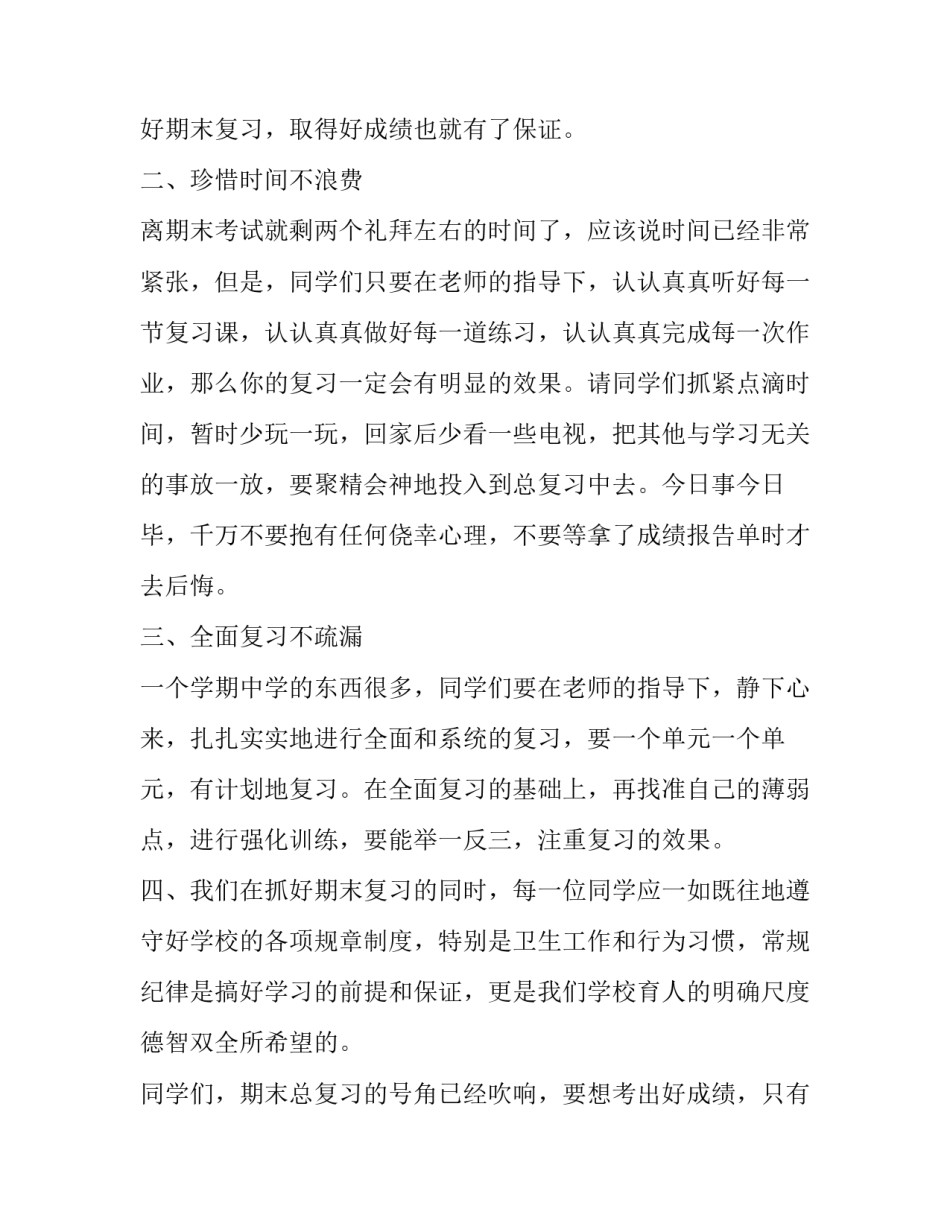 好期末复习，取得好成绩也就有了保证。

二、珍惜时间不浪费

离期末考试就剩两个礼拜左右的时间了，应该说时间已经非常紧张，但是，同学们只要在老师的指导下，认认真真听好每一节复习课，认认真真做好每一道练习，认认真真完成每一次作业，那么你的复习一定会有明显的效果。请同学们抓紧点滴时间，暂时少玩一玩，回家后少看一些电视，把其他与学习无关的事放一放，要聚精会神地投入到总复习中去。今日事今日毕，千万不要抱有任何侥幸心理，不要等拿了成绩报告单时才去后悔。

三、全面复习不疏漏

一个学期中学的东西很多，同学们要在老师的指导下，静下心来，扎扎实实地进行全面和系统的复习，要一个单元一个单元，有计划地复习。在全面复习的基础上，再找准自己的薄弱点，进行强化训练，要能举一反三，注重复习的效果。

四、我们在抓好期末复习的同时，每一位同学应一如既往地遵守好学校的各项规章制度，特别是卫生工作和行为习惯，常规纪律是搞好学习的前提和保证，更是我们学校育人的明确尺度德智双全所希望的。

同学们，期末总复习的号角已经吹响，要想考出好成绩，只有